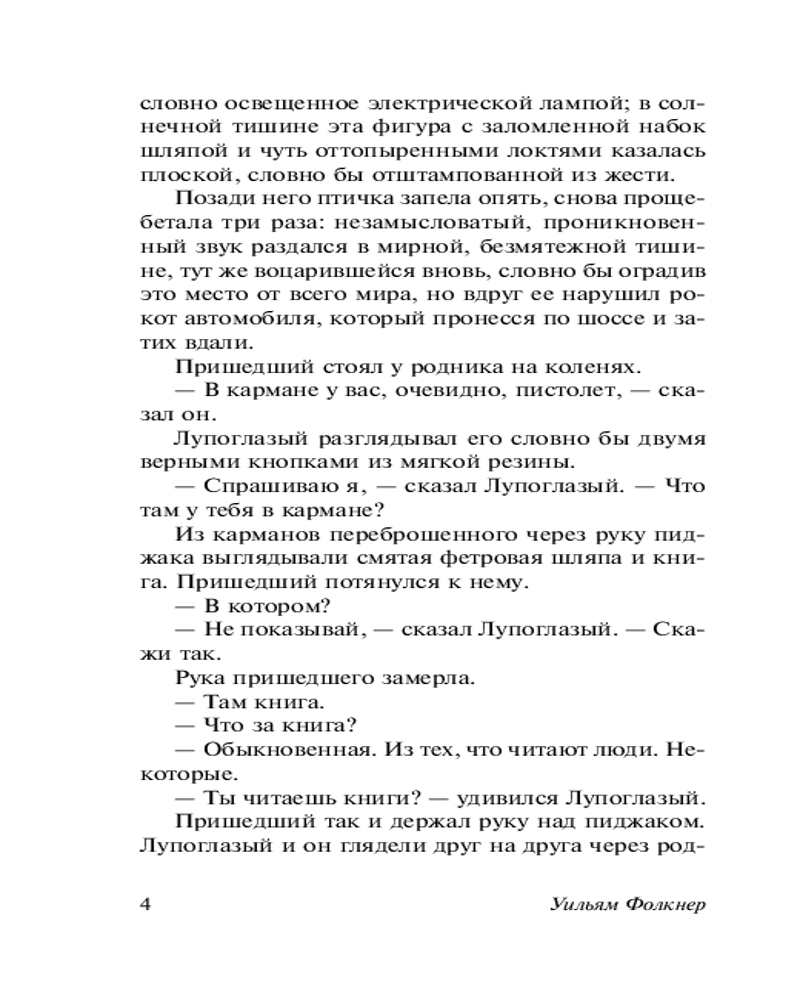 словно освещенное электрической лампой; в солнечной тишине эта фигура с заломленной набок шляпой и чуть оттопыренными локтями казалась плоской, словно бы отштампованной из жести.

Позади него птичка запела опять, снова прощебетала три раза: незамысловатый, проникновенный звук раздался в мирной, безмятежной тишине, тут же воцарившейся вновь, словно бы оградив это место от всего мира, но вдруг ее нарушил рокот автомобиля, который пронесся по шоссе и затих вдали.

Пришедший стоял у родника на коленях.

— В кармане у вас, очевидно, пистолет, — сказал он.

Лупоглазый разглядывал его словно бы двумя черными кнопками из мягкой резины.

— Спрашиваю я, — сказал Лупоглазый. — Что там у тебя в кармане?

Из карманов переброшенного через руку пиджака выглядывали смятая фетровая шляпа и книга. Пришедший потянулся к нему.

— В котором?

— Не показывай, — сказал Лупоглазый. — Скажи так.

Рука пришедшего замерла.

— Там книга.

— Что за книга?

— Обыкновенная. Из тех, что читают люди. Некоторые.

— Ты читаешь книги? — удивился Лупоглазый.

Пришедший так и держал руку над пиджаком. Лупоглазый и он глядели друг на друга через род-

4 Уильям Фолкнер